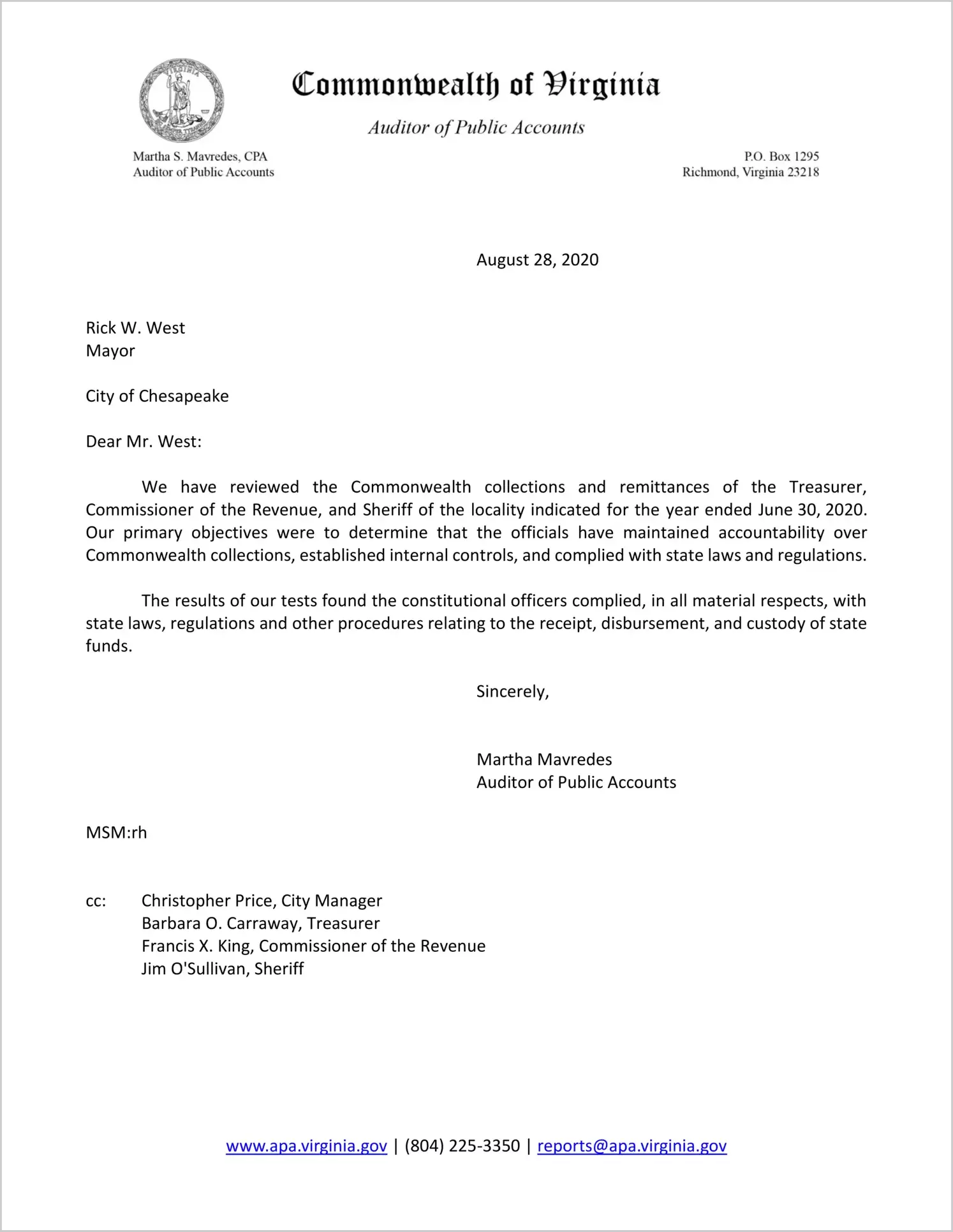 VIRGINIA

Commonwealth of Virginia

Auditor of Public Accounts

Martha S. Mavredes, CPA
Auditor of Public Accounts

P.O. Box 1295
Richmond, Virginia 23218

August 28, 2020

Rick W. West
Mayor

City of Chesapeake

Dear Mr. West:

We have reviewed the Commonwealth collections and remittances of the Treasurer, Commissioner of the Revenue, and Sheriff of the locality indicated for the year ended June 30, 2020. Our primary objectives were to determine that the officials have maintained accountability over Commonwealth collections, established internal controls, and complied with state laws and regulations.

The results of our tests found the constitutional officers complied, in all material respects, with state laws, regulations and other procedures relating to the receipt, disbursement, and custody of state funds.

Sincerely,

Martha Mavredes
Auditor of Public Accounts

MSM:rh

cc: Christopher Price, City Manager
Barbara O. Carraway, Treasurer
Francis X. King, Commissioner of the Revenue
Jim O'Sullivan, Sheriff

www.apa.virginia.gov | (804) 225-3350 | reports@apa.virginia.gov